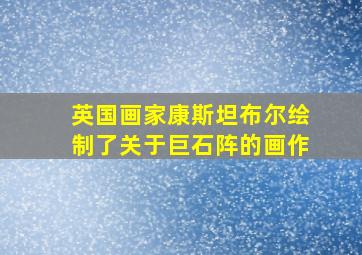 英国画家康斯坦布尔绘制了关于巨石阵的画作